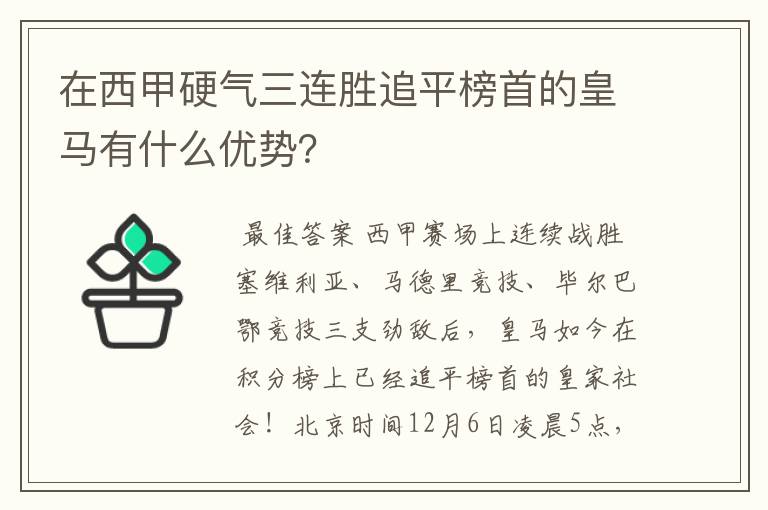 在西甲硬气三连胜追平榜首的皇马有什么优势?

最佳答案 西甲赛场上连续战胜塞维利亚、马德里竞技、毕尔巴鄂竞技三支劲敌后，皇马如今在积分榜上已经追平榜首的皇家社会！北京时间12月6日凌晨5点，